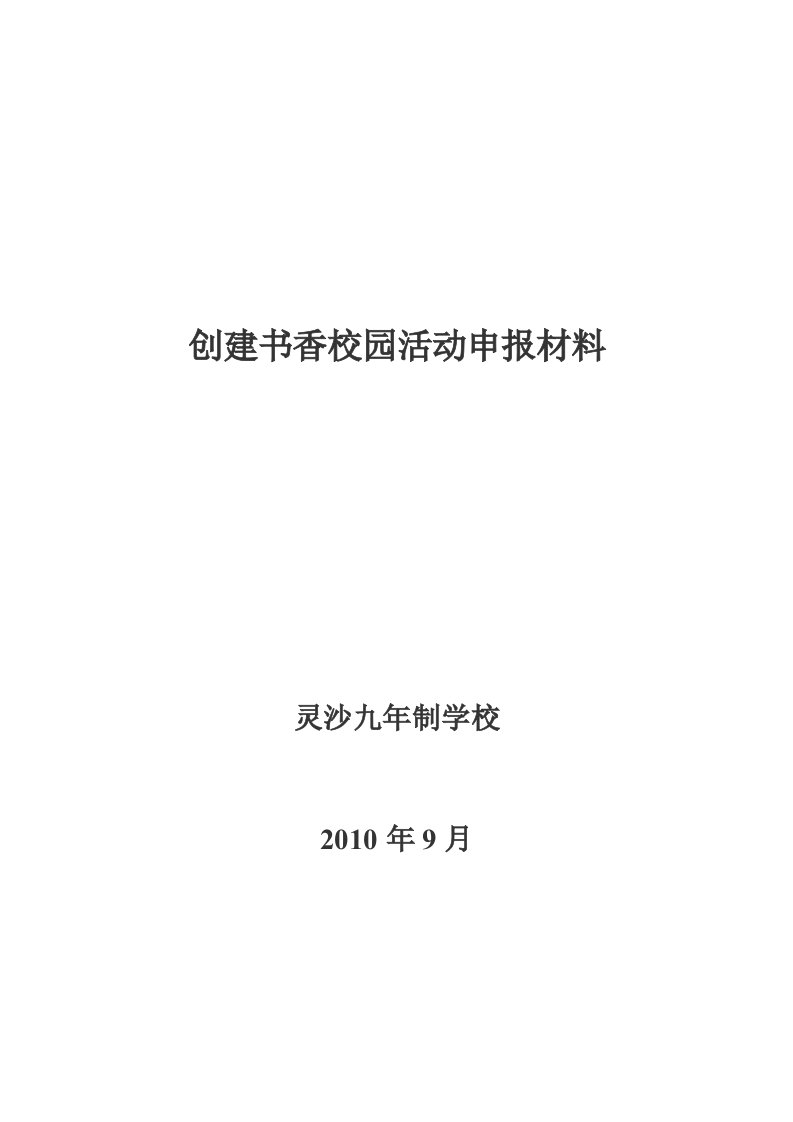 创建书香校园活动申报材料

灵沙九年制学校

2010 年 9 月